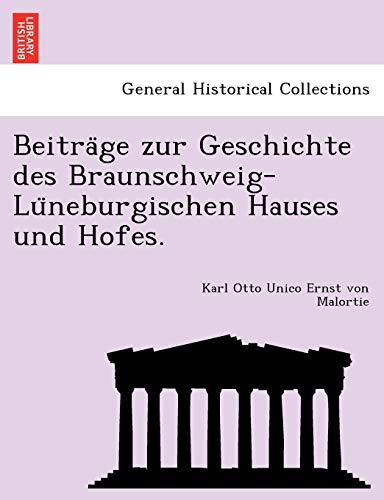 BRITISH LIBRARY

General Historical Collections

Beiträge zur Geschichte des Braunschweig-Lüneburgischen Hauses und Hofes.

Karl Otto Unico Ernst von Malortie